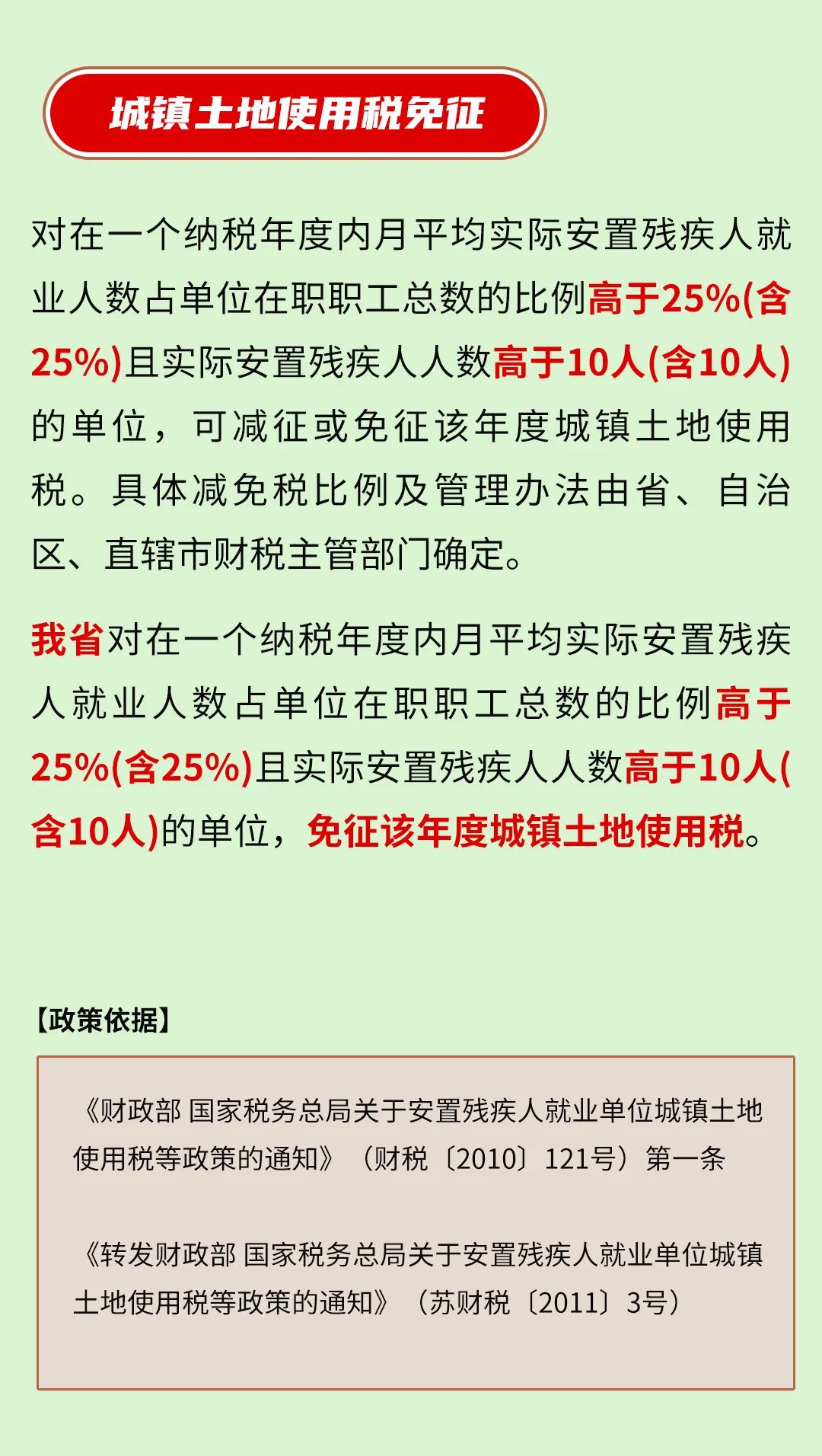 城镇土地使用税免征

对在一个纳税年度内月平均实际安置残疾人就业人数占单位在职职工总数的比例高于25%(含25%)且实际安置残疾人人数高于10人(含10人)的单位，可减征或免征该年度城镇土地使用税。具体减免税比例及管理办法由省、自治区、直辖市财税主管部门确定。

我省对在一个纳税年度内月平均实际安置残疾人就业人数占单位在职职工总数的比例高于25%(含25%)且实际安置残疾人人数高于10人(含10人)的单位，免征该年度城镇土地使用税。

【政策依据】

《财政部 国家税务总局关于安置残疾人就业单位城镇土地使用税等政策的通知》（财税〔2010〕121号）第一条

《转发财政部 国家税务总局关于安置残疾人就业单位城镇土地使用税等政策的通知》（苏财税〔2011〕3号）